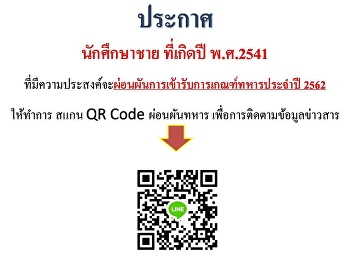 ประกาศ

นักศึกษาชาย ที่เกิดปี พ.ศ.2541

ที่มีความประสงค์จะผ่อนผันการเข้ารับการเกณฑ์ทหารประจำปี 2562

ให้ทำการ สแกน QR Code ผ่อนผันทหาร เพื่อการติดตามข้อมูลข่าวสาร

LINE